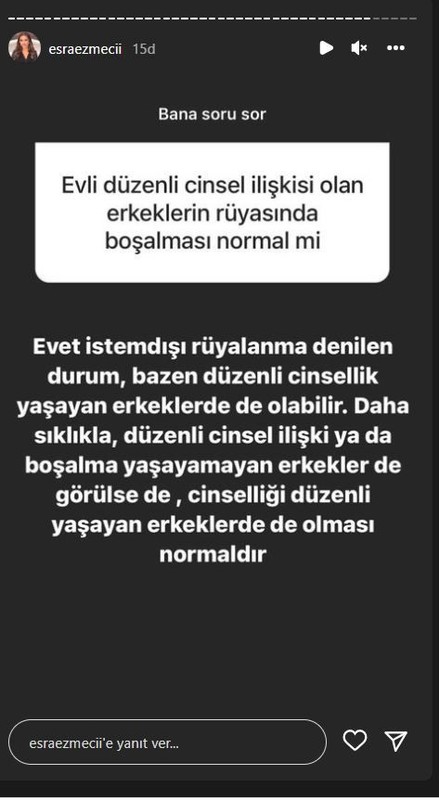 esraezmecii 15d

Bana soru sor

Evli düzenli cinsel ilişkisi olan erkeklerin rüyasında boşalması normal mi

Evet istemdışı rüyalanma denilen durum, bazen düzenli cinsellik yaşayan erkeklerde de olabilir. Daha sıklıkla, düzenli cinsel ilişki ya da boşalma yaşayamayan erkekler de görülse de , cinselliği düzenli yaşayan erkeklerde de olması normaldır

esraezmecii'e yanıt ver...